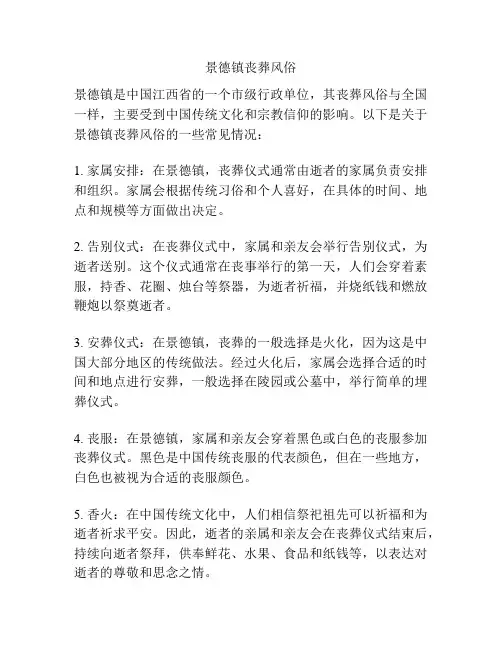 景德镇丧葬风俗

景德镇是中国江西省的一个市级行政单位，其丧葬风俗与全国一样，主要受到中国传统文化和宗教信仰的影响。以下是关于景德镇丧葬风俗的一些常见情况：

1. 家属安排：在景德镇，丧葬仪式通常由逝者的家属负责安排和组织。家属会根据传统习俗和个人喜好，在具体的时间、地点和规模等方面做出决定。

2. 告别仪式：在丧葬仪式中，家属和亲友会举行告别仪式，为逝者送别。这个仪式通常在丧事举行的第一天，人们会穿着素服，持香、花圈、烛台等祭器，为逝者祈福，并烧纸钱和燃放鞭炮以祭奠逝者。

3. 安葬仪式：在景德镇，丧葬的一般选择是火化，因为这是中国大部分地区的传统做法。经过火化后，家属会选择合适的时间和地点进行安葬，一般选择在陵园或公墓中，举行简单的埋葬仪式。

4. 丧服：在景德镇，家属和亲友会穿着黑色或白色的丧服参加丧葬仪式。黑色是中国传统丧服的代表颜色，但在一些地方，白色也被视为合适的丧服颜色。

5. 香火：在中国传统文化中，人们相信祭祀祖先可以祈福和为逝者祈求平安。因此，逝者的亲属和亲友会在丧葬仪式结束后，持续向逝者祭拜，供奉鲜花、水果、食品和纸钱等，以表达对逝者的尊敬和思念之情。